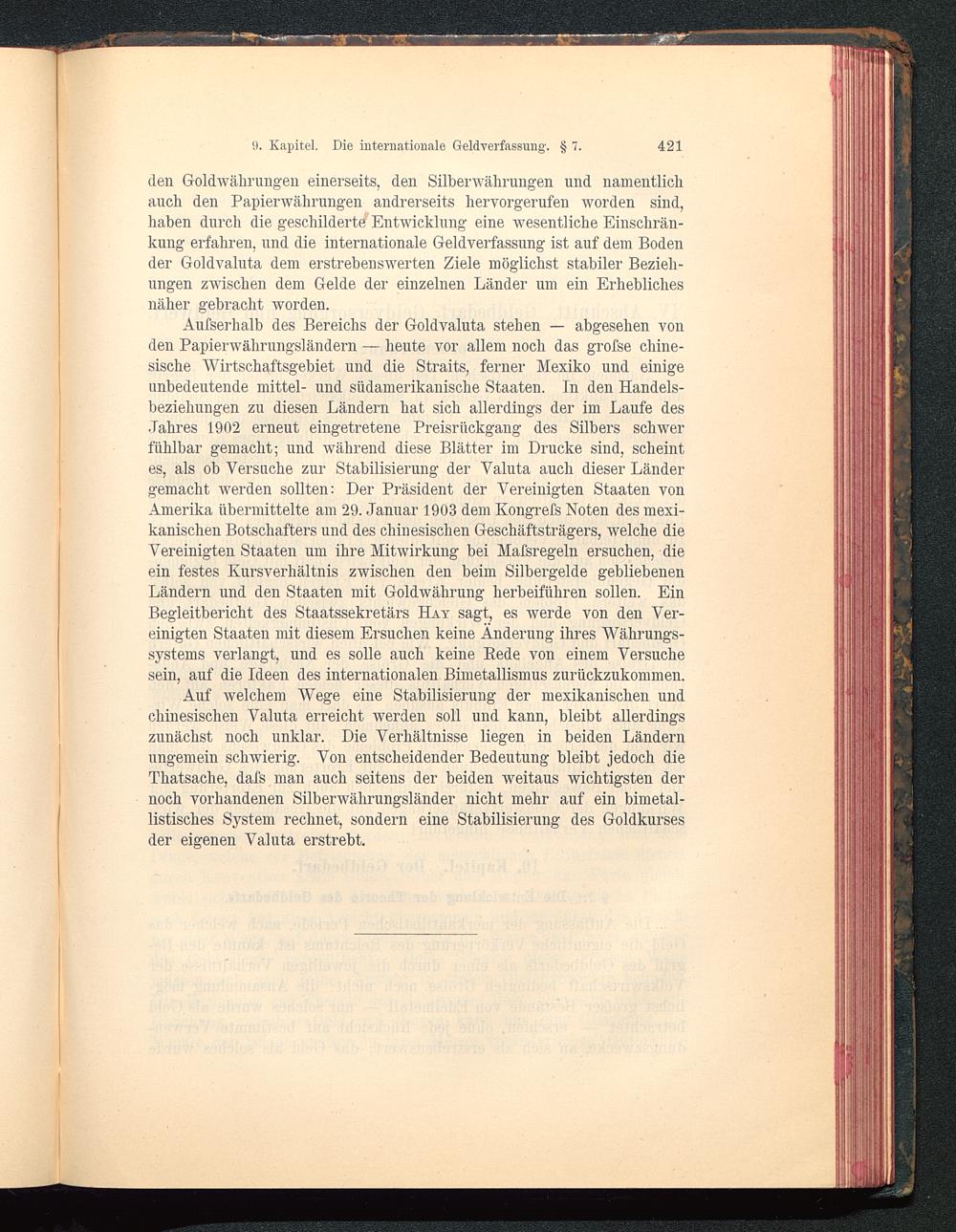 9. Kapitel. Die internationale Geldverfassung. § 7. 421

den Goldwährungen einerseits, den Silberwährungen und namentlich auch den Papierwährungen andrerseits hervorgerufen worden sind, haben durch die geschilderte Entwicklung eine wesentliche Einschränkung erfahren, und die internationale Geldverfassung ist auf dem Boden der Goldvaluta dem erstrebenswerten Ziele möglichst stabiler Beziehungen zwischen dem Gelde der einzelnen Länder um ein Erhebliches näher gebracht worden.

Aufserhalb des Bereichs der Goldvaluta stehen — abgesehen von den Papierwährungsländern — heute vor allem noch das grofse chinesische Wirtschaftsgebiet und die Straits, ferner Mexiko und einige unbedeutende mittel- und südamerikanische Staaten. In den Handelsbeziehungen zu diesen Ländern hat sich allerdings der im Laufe des Jahres 1902 erneut eingetretene Preisrückgang des Silbers schwer fühlbar gemacht; und während diese Blätter im Drucke sind, scheint es, als ob Versuche zur Stabilisierung der Valuta auch dieser Länder gemacht werden sollten: Der Präsident der Vereinigten Staaten von Amerika übermittelte am 29. Januar 1903 dem Kongrefs Noten des mexikanischen Botschafters und des chinesischen Geschäftsträgers, welche die Vereinigten Staaten um ihre Mitwirkung bei Mafsregeln ersuchen, die ein festes Kursverhältnis zwischen den beim Silbergelde gebliebenen Ländern und den Staaten mit Goldwährung herbeiführen sollen. Ein Begleitbericht des Staatssekretärs Hay sagt, es werde von den Vereinigten Staaten mit diesem Ersuchen keine Änderung ihres Währungssystems verlangt, und es solle auch keine Rede von einem Versuche sein, auf die Ideen des internationalen Bimetallismus zurückzukommen.

Auf welchem Wege eine Stabilisierung der mexikanischen und chinesischen Valuta erreicht werden soll und kann, bleibt allerdings zunächst noch unklar. Die Verhältnisse liegen in beiden Ländern ungemein schwierig. Von entscheidender Bedeutung bleibt jedoch die Thatsache, dafs man auch seitens der beiden weitaus wichtigsten der noch vorhandenen Silberwährungsländer nicht mehr auf ein bimetallistisches System rechnet, sondern eine Stabilisierung des Goldkurses der eigenen Valuta erstrebt.